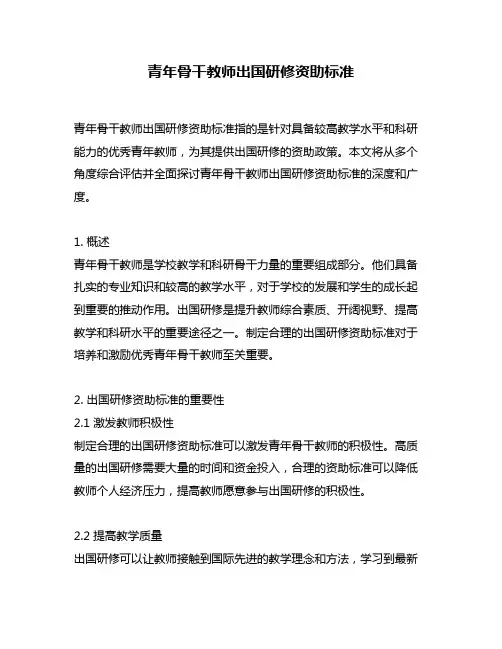 青年骨干教师出国研修资助标准

青年骨干教师出国研修资助标准指的是针对具备较高教学水平和科研能力的优秀青年教师，为其提供出国研修的资助政策。本文将从多个角度综合评估并全面探讨青年骨干教师出国研修资助标准的深度和广度。

1. 概述
青年骨干教师是学校教学和科研骨干力量的重要组成部分。他们具备扎实的专业知识和较高的教学水平，对于学校的发展和学生的成长起到重要的推动作用。出国研修是提升教师综合素质、开阔视野、提高教学和科研水平的重要途径之一。制定合理的出国研修资助标准对于培养和激励优秀青年骨干教师至关重要。

2. 出国研修资助标准的重要性
2.1 激发教师积极性
制定合理的出国研修资助标准可以激发青年骨干教师的积极性。高质量的出国研修需要大量的时间和资金投入，合理的资助标准可以降低教师个人经济压力，提高教师愿意参与出国研修的积极性。

2.2 提高教学质量
出国研修可以让教师接触到国际先进的教学理念和方法，学习到最新